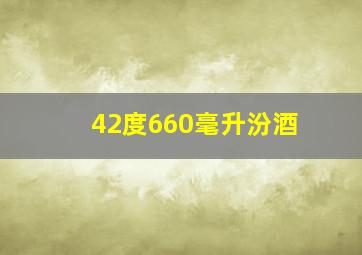 42度660毫升汾酒